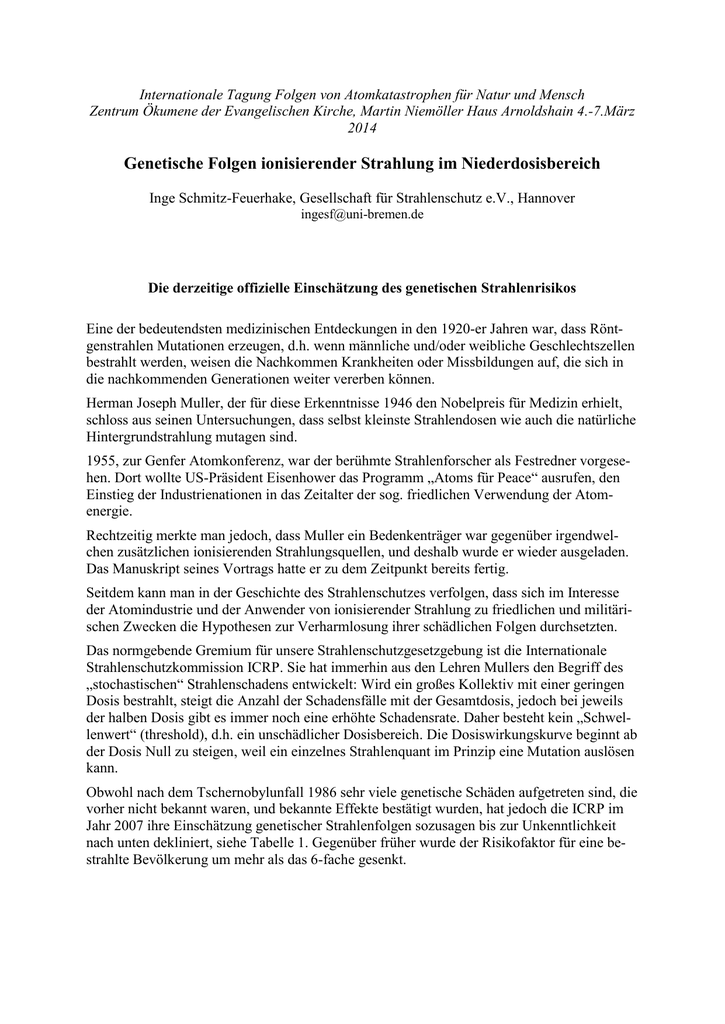 Internationale Tagung Folgen von Atomkatastrophen für Natur und Mensch
Zentrum Ökumene der Evangelischen Kirche, Martin Niemöller Haus Arnoldshain 4.-7.März 2014

Genetische Folgen ionisierender Strahlung im Niederdosisbereich

Inge Schmitz-Feuerhake, Gesellschaft für Strahlenschutz e.V., Hannover
ingesf@uni-bremen.de

Die derzeitige offizielle Einschätzung des genetischen Strahlenrisikos

Eine der bedeutendsten medizinischen Entdeckungen in den 1920-er Jahren war, dass Röntgenstrahlen Mutationen erzeugen, d.h. wenn männliche und/oder weibliche Geschlechtszellen bestrahlt werden, weisen die Nachkommen Krankheiten oder Missbildungen auf, die sich in die nachkommenden Generationen weiter vererben können.

Herman Joseph Muller, der für diese Erkenntnisse 1946 den Nobelpreis für Medizin erhielt, schloss aus seinen Untersuchungen, dass selbst kleinste Strahlendosen wie auch die natürliche Hintergrundstrahlung mutagen sind.

1955, zur Genfer Atomkonferenz, war der berühmte Strahlenforscher als Festredner vorgesehen. Dort wollte US-Präsident Eisenhower das Programm „Atoms für Peace“ ausrufen, den Einstieg der Industrienationen in das Zeitalter der sog. friedlichen Verwendung der Atomenergie.

Rechtzeitig merkte man jedoch, dass Muller ein Bedenkenträger war gegenüber irgendwelchen zusätzlichen ionisierenden Strahlungsquellen, und deshalb wurde er wieder ausgeladen. Das Manuskript seines Vortrags hatte er zu dem Zeitpunkt bereits fertig.

Seitdem kann man in der Geschichte des Strahlenschutzes verfolgen, dass sich im Interesse der Atomindustrie und der Anwender von ionisierender Strahlung zu friedlichen und militärischen Zwecken die Hypothesen zur Verharmlosung ihrer schädlichen Folgen durchsetzten.

Das normgebende Gremium für unsere Strahlenschutzgesetzgebung ist die Internationale Strahlenschutzkommission ICRP. Sie hat immerhin aus den Lehren Mullers den Begriff des „stochastischen“ Strahlenschadens entwickelt: Wird ein großes Kollektiv mit einer geringen Dosis bestrahlt, steigt die Anzahl der Schadensfälle mit der Gesamtdosis, jedoch bei jeweils der halben Dosis gibt es immer noch eine erhöhte Schadensrate. Daher besteht kein „Schwellenwert“ (threshold), d.h. ein unschädlicher Dosisbereich. Die Dosiswirkungskurve beginnt ab der Dosis Null zu steigen, weil ein einzelnes Strahlenquant im Prinzip eine Mutation auslösen kann.

Obwohl nach dem Tschernobylunfall 1986 sehr viele genetische Schäden aufgetreten sind, die vorher nicht bekannt waren, und bekannte Effekte bestätigt wurden, hat jedoch die ICRP im Jahr 2007 ihre Einschätzung genetischer Strahlenfolgen sozusagen bis zur Unkenntlichkeit nach unten dekliniert, siehe Tabelle 1. Gegenüber früher wurde der Risikofaktor für eine bestrahlte Bevölkerung um mehr als das 6-fache gesenkt.